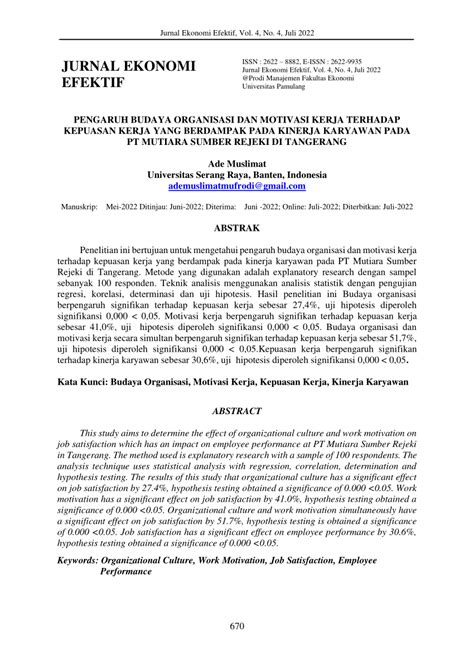 Jurnal Ekonomi Efektif, Vol. 4, No. 4, Juli 2022

JURNAL EKONOMI EFEKTIF

ISSN : 2622 – 8882, E-ISSN : 2622-9935
Jurnal Ekonomi Efektif, Vol. 4, No. 4, Juli 2022
@Prodi Manajemen Fakultas Ekonomi
Universitas Pamulang

PENGARUH BUDAYA ORGANISASI DAN MOTIVASI KERJA TERHADAP KEPUASAN KERJA YANG BERDAMPAK PADA KINERJA KARYAWAN PADA PT MUTIARA SUMBER REJEKI DI TANGERANG

Ade Muslimat
Universitas Serang Raya, Banten, Indonesia
ademuslimatmufrodi@gmail.com

Manuskrip: Mei-2022 Ditinjau: Juni-2022; Diterima: Juni -2022; Online: Juli-2022; Diterbitkan: Juli-2022

ABSTRAK

Penelitian ini bertujuan untuk mengetahui pengaruh budaya organisasi dan motivasi kerja terhadap kepuasan kerja yang berdampak pada kinerja karyawan pada PT Mutiara Sumber Rejeki di Tangerang. Metode yang digunakan adalah explanatory research dengan sampel sebanyak 100 responden. Teknik analisis menggunakan analisis statistik dengan pengujian regresi, korelasi, determinasi dan uji hipotesis. Hasil penelitian ini Budaya organisasi berpengaruh signifikan terhadap kepuasan kerja sebesar 27,4%, uji hipotesis diperoleh signifikansi 0,000 < 0,05. Motivasi kerja berpengaruh signifikan terhadap kepuasan kerja sebesar 41,0%, uji hipotesis diperoleh signifikansi 0,000 < 0,05. Budaya organisasi dan motivasi kerja secara simultan berpengaruh signifikan terhadap kepuasan kerja sebesar 51,7%, uji hipotesis diperoleh signifikansi 0,000 < 0,05.Kepuasan kerja berpengaruh signifikan terhadap kinerja karyawan sebesar 30,6%, uji hipotesis diperoleh signifikansi 0,000 < 0,05.

Kata Kunci: Budaya Organisasi, Motivasi Kerja, Kepuasan Kerja, Kinerja Karyawan

ABSTRACT

This study aims to determine the effect of organizational culture and work motivation on job satisfaction which has an impact on employee performance at PT Mutiara Sumber Rejeki in Tangerang. The method used is explanatory research with a sample of 100 respondents. The analysis technique uses statistical analysis with regression, correlation, determination and hypothesis testing. The results of this study that organizational culture has a significant effect on job satisfaction by 27.4%, hypothesis testing obtained a significance of 0.000 <0.05. Work motivation has a significant effect on job satisfaction by 41.0%, hypothesis testing obtained a significance of 0.000 <0.05. Organizational culture and work motivation simultaneously have a significant effect on job satisfaction by 51.7%, hypothesis testing is obtained a significance of 0.000 <0.05. Job satisfaction has a significant effect on employee performance by 30.6%, hypothesis testing obtained a significance of 0.000 <0.05.

Keywords: Organizational Culture, Work Motivation, Job Satisfaction, Employee Performance

670